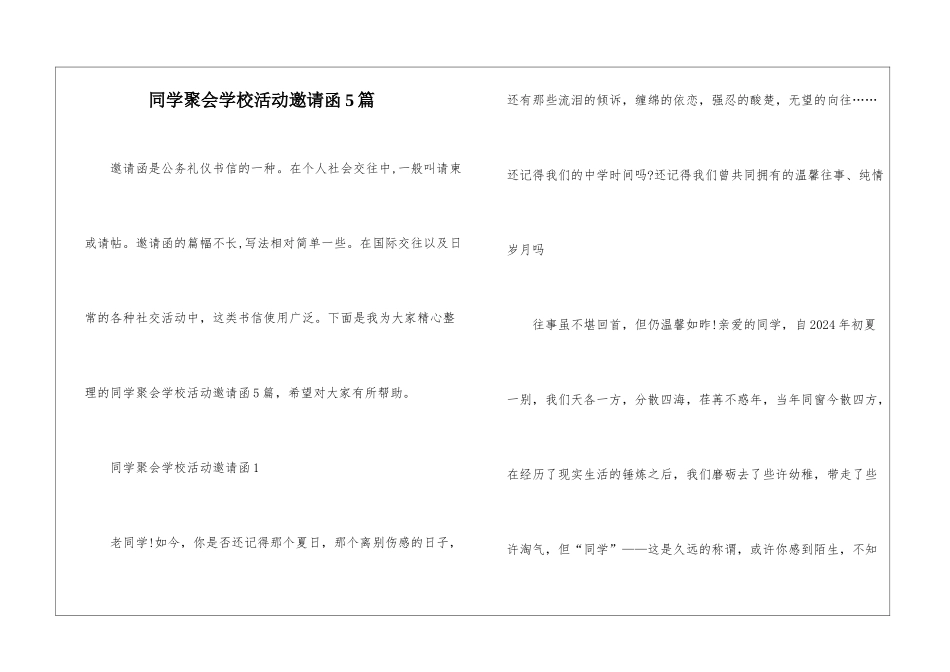 同学聚会学校活动邀请函5篇

邀请函是公务礼仪书信的一种。在个人社会交往中,一般叫请柬或请帖。邀请函的篇幅不长,写法相对简单一些。在国际交往以及日常的各种社交活动中，这类书信使用广泛。下面是我为大家精心整理的同学聚会学校活动邀请函5篇，希望对大家有所帮助。

同学聚会学校活动邀请函1

老同学!如今，你是否还记得那个夏日，那个离别伤感的日子，还有那些流泪的倾诉，缠绵的依恋，强忍的酸楚，无望的向往……还记得我们的中学时间吗?还记得我们曾共同拥有的温馨往事、纯情岁月吗

往事虽不堪回首，但仍温馨如昨!亲爱的同学，自2024年初夏一别，我们天各一方，分散四海，荏苒不惑年，当年同窗今散四方，在经历了现实生活的锤炼之后，我们磨砺去了些许幼稚，带走了些许淘气，但“同学”——这是久远的称谓，或许你感到陌生，不知